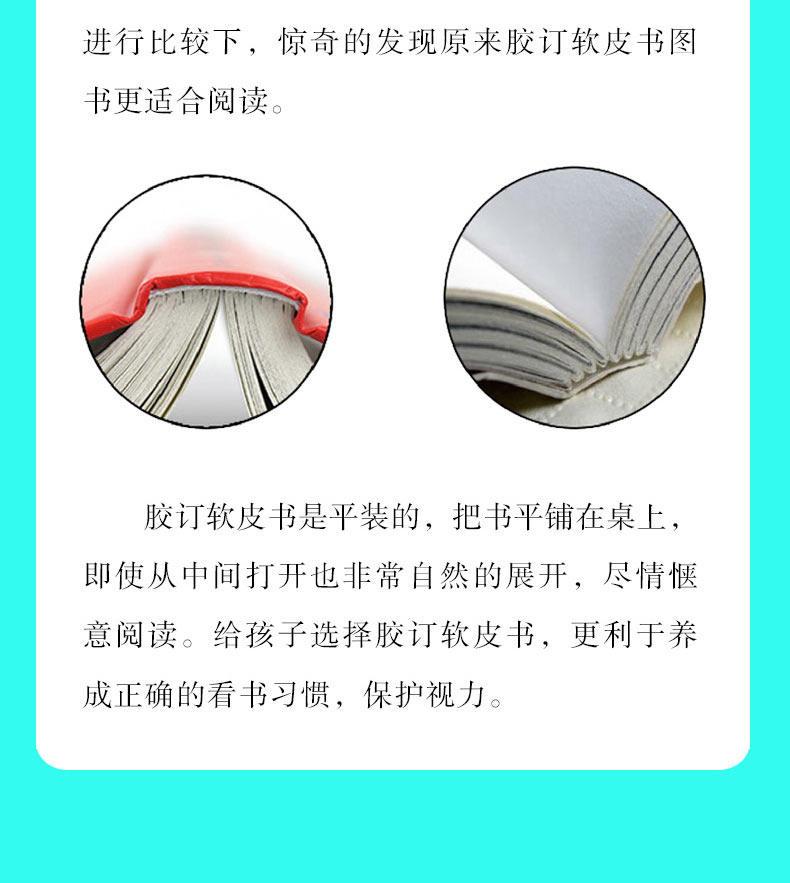 进行比较下，惊奇的发现原来胶订软皮书图书更适合阅读。

胶订软皮书是平装的，把书平铺在桌上，即使从中间打开也非常自然的展开，尽情惬意阅读。给孩子选择胶订软皮书，更利于养成正确的看书习惯，保护视力。